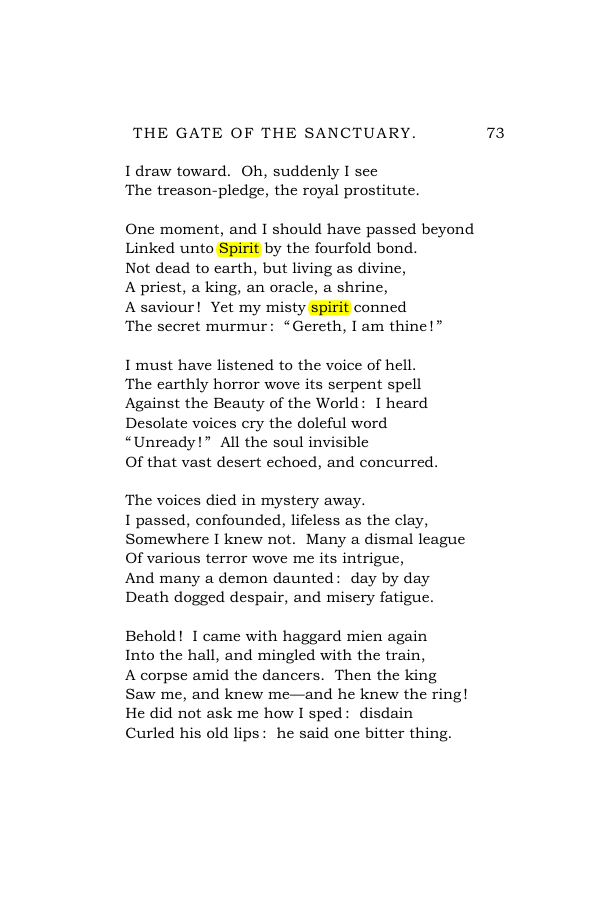 THE GATE OF THE SANCTUARY. 73

I draw toward. Oh, suddenly I see
The treason-pledge, the royal prostitute.

One moment, and I should have passed beyond
Linked unto Spirit by the fourfold bond.
Not dead to earth, but living as divine,
A priest, a king, an oracle, a shrine,
A saviour! Yet my misty spirit conned
The secret murmur: "Gereth, I am thine!"

I must have listened to the voice of hell.
The earthly horror wove its serpent spell
Against the Beauty of the World: I heard
Desolate voices cry the doleful word
"Unready!" All the soul invisible
Of that vast desert echoed, and concurred.

The voices died in mystery away.
I passed, confounded, lifeless as the clay,
Somewhere I knew not. Many a dismal league
Of various terror wove me its intrigue,
And many a demon daunted: day by day
Death dogged despair, and misery fatigue.

Behold! I came with haggard mien again
Into the hall, and mingled with the train,
A corpse amid the dancers. Then the king
Saw me, and knew me—and he knew the ring!
He did not ask me how I sped: disdain
Curled his old lips: he said one bitter thing.